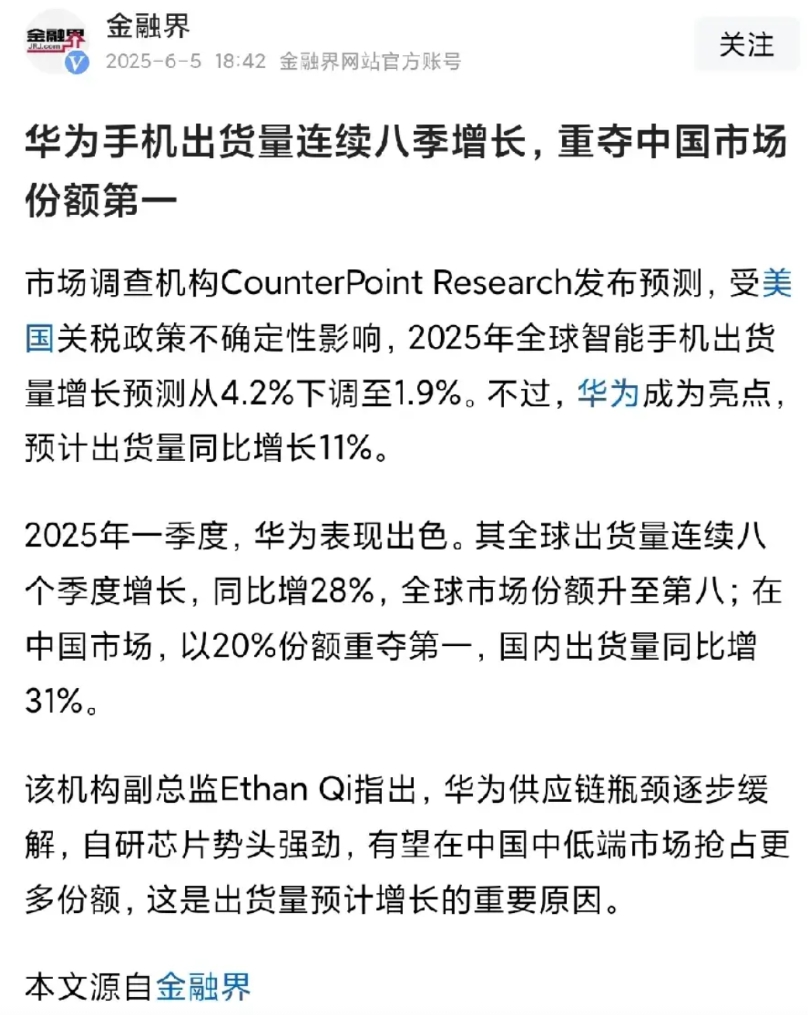 金融界
JRJ.com

金融界
2025-6-5 18:42 金融界网站官方账号

关注

华为手机出货量连续八季增长，重夺中国市场份额第一

市场调查机构CounterPoint Research发布预测，受美国关税政策不确定性影响，2025年全球智能手机出货量增长预测从4.2%下调至1.9%。不过，华为成为亮点，预计出货量同比增长11%。

2025年一季度，华为表现出色。其全球出货量连续八个季度增长，同比增28%，全球市场份额升至第八；在中国市场，以20%份额重夺第一，国内出货量同比增31%。

该机构副总监Ethan Qi指出，华为供应链瓶颈逐步缓解，自研芯片势头强劲，有望在中国中低端市场抢占更多份额，这是出货量预计增长的重要原因。

本文源自金融界